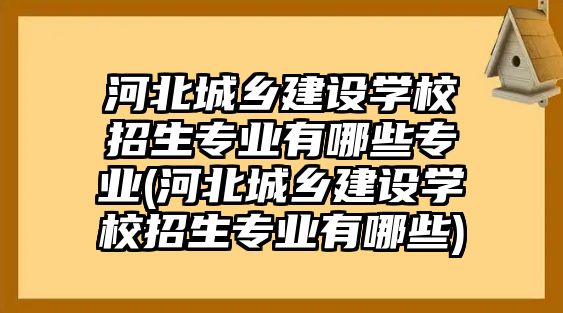 河北城乡建设学校招生专业有哪些专业(河北城乡建设学校招生专业有哪些)